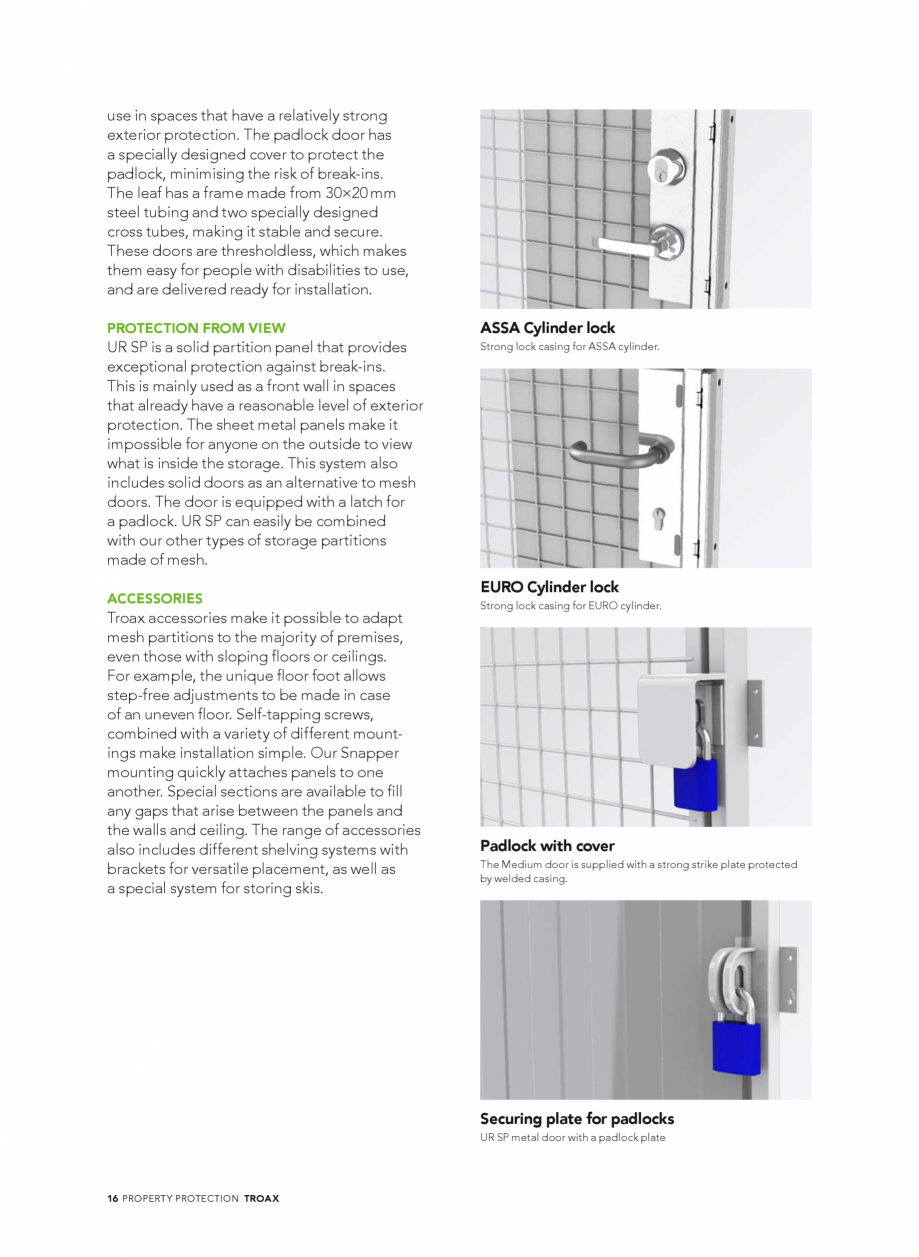 use in spaces that have a relatively strong exterior protection. The padlock door has a specially designed cover to protect the padlock, minimising the risk of break-ins. The leaf has a frame made from 30×20 mm steel tubing and two specially designed cross tubes, making it stable and secure. These doors are thresholdless, which makes them easy for people with disabilities to use, and are delivered ready for installation.

PROTECTION FROM VIEW
UR SP is a solid partition panel that provides exceptional protection against break-ins. This is mainly used as a front wall in spaces that already have a reasonable level of exterior protection. The sheet metal panels make it impossible for anyone on the outside to view what is inside the storage. This system also includes solid doors as an alternative to mesh doors. The door is equipped with a latch for a padlock. UR SP can easily be combined with our other types of storage partitions made of mesh.

ACCESSORIES
Troax accessories make it possible to adapt mesh partitions to the majority of premises, even those with sloping floors or ceilings. For example, the unique floor foot allows step-free adjustments to be made in case of an uneven floor. Self-tapping screws, combined with a variety of different mountings make installation simple. Our Snapper mounting quickly attaches panels to one another. Special sections are available to fill any gaps that arise between the panels and the walls and ceiling. The range of accessories also includes different shelving systems with brackets for versatile placement, as well as a special system for storing skis.

ASSA Cylinder lock
Strong lock casing for ASSA cylinder.

EURO Cylinder lock
Strong lock casing for EURO cylinder.

Padlock with cover
The Medium door is supplied with a strong strike plate protected by welded casing.

Securing plate for padlocks
UR SP metal door with a padlock plate

16 PROPERTY PROTECTION TROAX